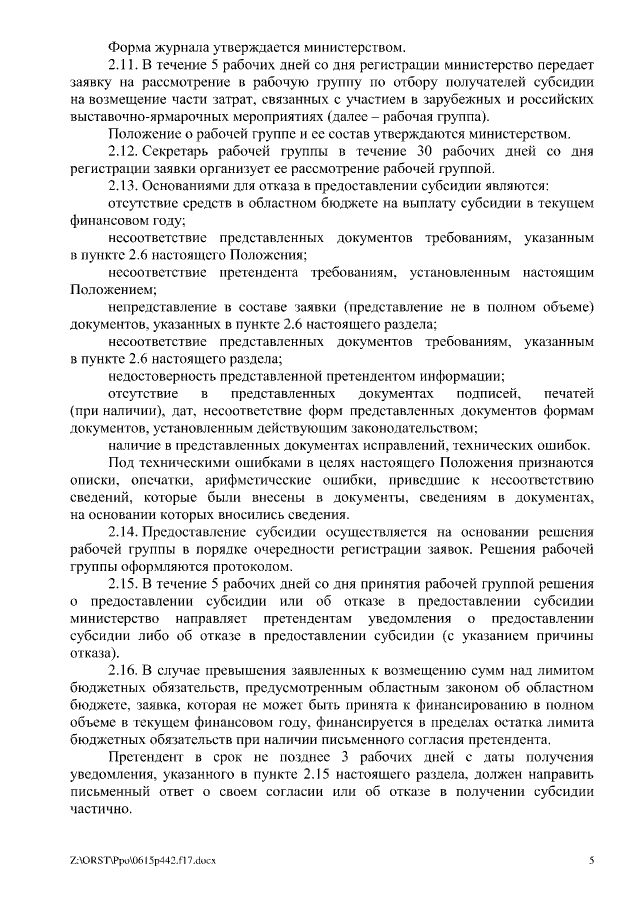 Форма журнала утверждается министерством.

2.11. В течение 5 рабочих дней со дня регистрации министерство передает заявку на рассмотрение в рабочую группу по отбору получателей субсидии на возмещение части затрат, связанных с участием в зарубежных и российских выставочно-ярмарочных мероприятиях (далее – рабочая группа).

Положение о рабочей группе и ее состав утверждаются министерством.

2.12. Секретарь рабочей группы в течение 30 рабочих дней со дня регистрации заявки организует ее рассмотрение рабочей группой.

2.13. Основаниями для отказа в предоставлении субсидии являются:

отсутствие средств в областном бюджете на выплату субсидии в текущем финансовом году;

несоответствие представленных документов требованиям, указанным в пункте 2.6 настоящего Положения;

несоответствие претендента требованиям, установленным настоящим Положением;

непредставление в составе заявки (представление не в полном объеме) документов, указанных в пункте 2.6 настоящего раздела;

несоответствие представленных документов требованиям, указанным в пункте 2.6 настоящего раздела;

недостоверность представленной претендентом информации;

отсутствие в представленных документах подписей, печатей (при наличии), дат, несоответствие форм представленных документов формам документов, установленным действующим законодательством;

наличие в представленных документах исправлений, технических ошибок.

Под техническими ошибками в целях настоящего Положения признаются описки, опечатки, арифметические ошибки, приведшие к несоответствию сведений, которые были внесены в документы, сведениям в документах, на основании которых вносились сведения.

2.14. Предоставление субсидии осуществляется на основании решения рабочей группы в порядке очередности регистрации заявок. Решения рабочей группы оформляются протоколом.

2.15. В течение 5 рабочих дней со дня принятия рабочей группой решения о предоставлении субсидии или об отказе в предоставлении субсидии министерство направляет претендентам уведомления о предоставлении субсидии либо об отказе в предоставлении субсидии (с указанием причины отказа).

2.16. В случае превышения заявленных к возмещению сумм над лимитом бюджетных обязательств, предусмотренным областным законом об областном бюджете, заявка, которая не может быть принята к финансированию в полном объеме в текущем финансовом году, финансируется в пределах остатка лимита бюджетных обязательств при наличии письменного согласия претендента.

Претендент в срок не позднее 3 рабочих дней с даты получения уведомления, указанного в пункте 2.15 настоящего раздела, должен направить письменный ответ о своем согласии или об отказе в получении субсидии частично.

Z:\ORST\Ppo\0615p442.f17.docx

5